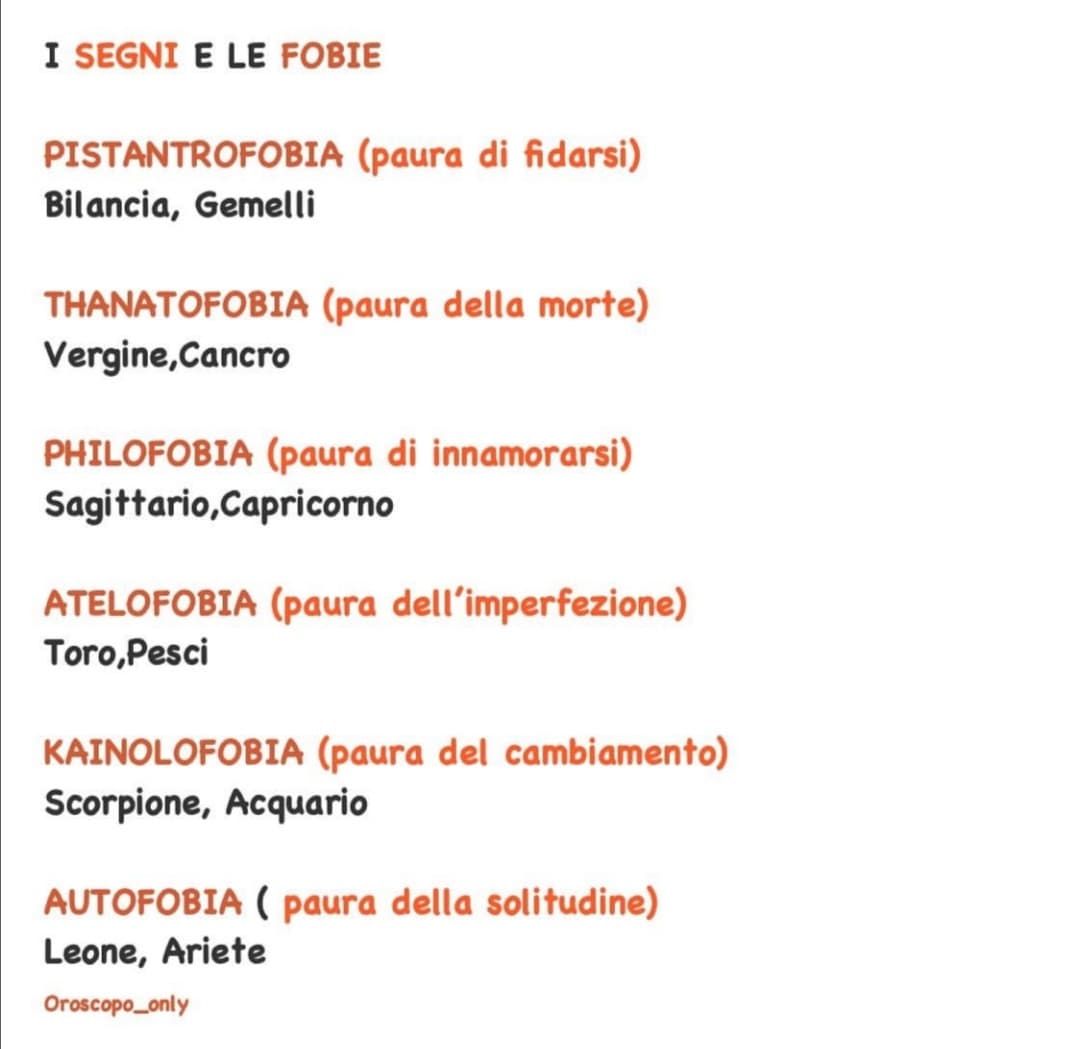 I SEGNI E LE FOBIE

PISTANTROFOBIA (paura di fidarsi)
Bilancia, Gemelli

THANATOFOBIA (paura della morte)
Vergine,Cancro

PHILOFOBIA (paura di innamorarsi)
Sagittario,Capricorno

ATELOFOBIA (paura dell'imperfezione)
Toro,Pesci

KAINOLOFOBIA (paura del cambiamento)
Scorpione, Acquario

AUTOFOBIA ( paura della solitudine)
Leone, Ariete

Oroscopo_only